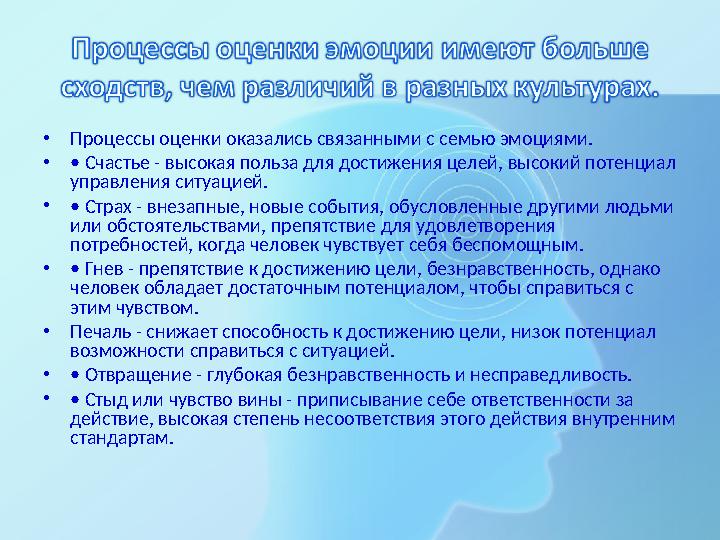 Процессы оценки эмоции имеют больше сходств, чем различий в разных культурах.

• Процессы оценки оказались связанными с семью эмоциями.
• • Счастье - высокая польза для достижения целей, высокий потенциал управления ситуацией.
• • Страх - внезапные, новые события, обусловленные другими людьми или обстоятельствами, препятствие для удовлетворения потребностей, когда человек чувствует себя беспомощным.
• • Гнев - препятствие к достижению цели, безнравственность, однако человек обладает достаточным потенциалом, чтобы справиться с этим чувством.
• Печаль - снижает способность к достижению цели, низок потенциал возможности справиться с ситуацией.
• • Отвращение - глубокая безнравственность и несправедливость.
• • Стыд или чувство вины - приписывание себе ответственности за действие, высокая степень несоответствия этого действия внутренним стандартам.